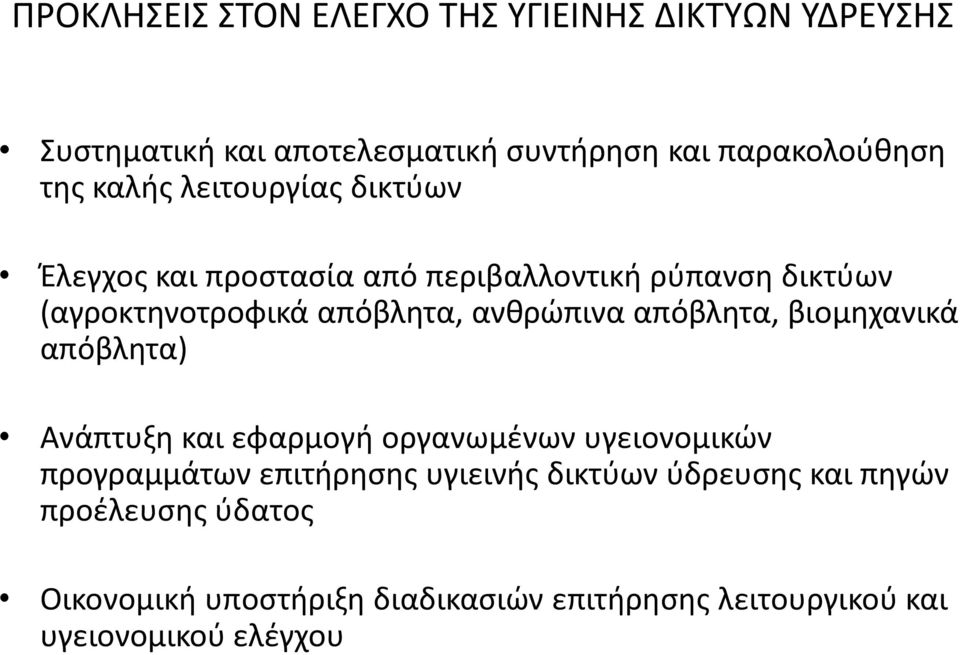 ΠΡΟΚΛΗΣΕΙΣ ΣΤΟΝ ΕΛΕΓΧΟ ΤΗΣ ΥΓΙΕΙΝΗΣ ΔΙΚΤΥΩΝ ΥΔΡΕΥΣΗΣ

• Συστηματική και αποτελεσματική συντήρηση και παρακολούθηση της καλής λειτουργίας δικτύων

• Έλεγχος και προστασία από περιβαλλοντική ρύπανση δικτύων (αγροκτηνοτροφικά απόβλητα, ανθρώπινα απόβλητα, βιομηχανικά απόβλητα)

• Ανάπτυξη και εφαρμογή οργανωμένων υγειονομικών προγραμμάτων επιτήρησης υγιεινής δικτύων ύδρευσης και πηγών προέλευσης ύδατος

• Οικονομική υποστήριξη διαδικασιών επιτήρησης λειτουργικού και υγειονομικού ελέγχου